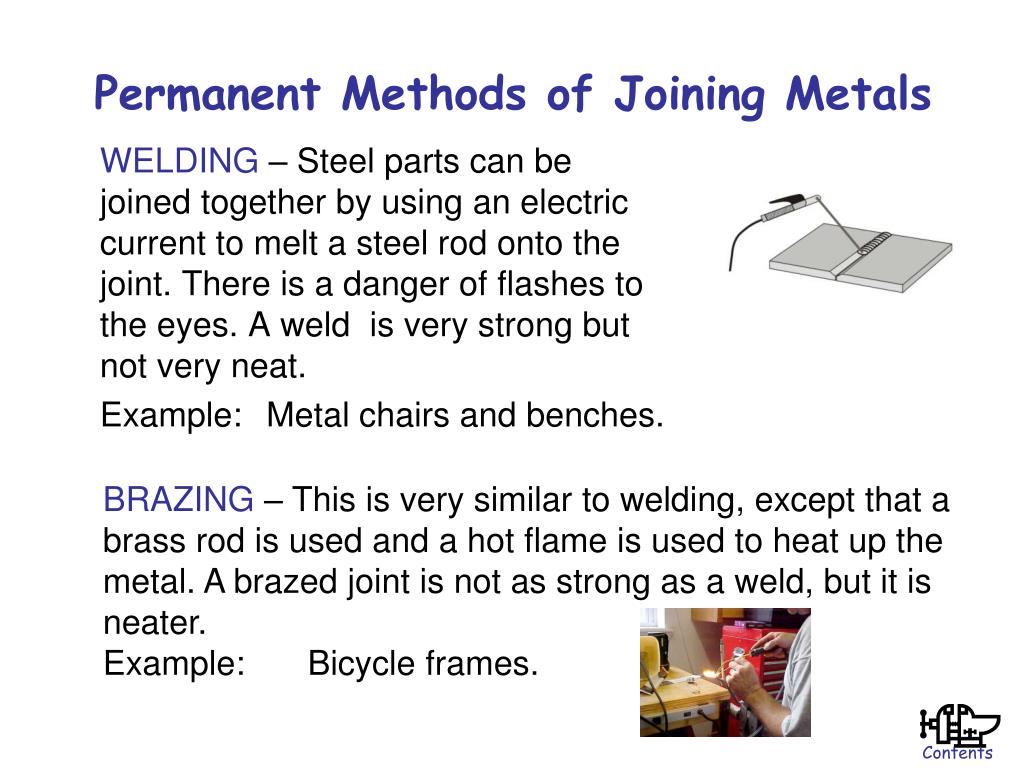 Permanent Methods of Joining Metals

WELDING – Steel parts can be joined together by using an electric current to melt a steel rod onto the joint. There is a danger of flashes to the eyes. A weld is very strong but not very neat.

Example: Metal chairs and benches.

BRAZING – This is very similar to welding, except that a brass rod is used and a hot flame is used to heat up the metal. A brazed joint is not as strong as a weld, but it is neater.
Example: Bicycle frames.

Contents